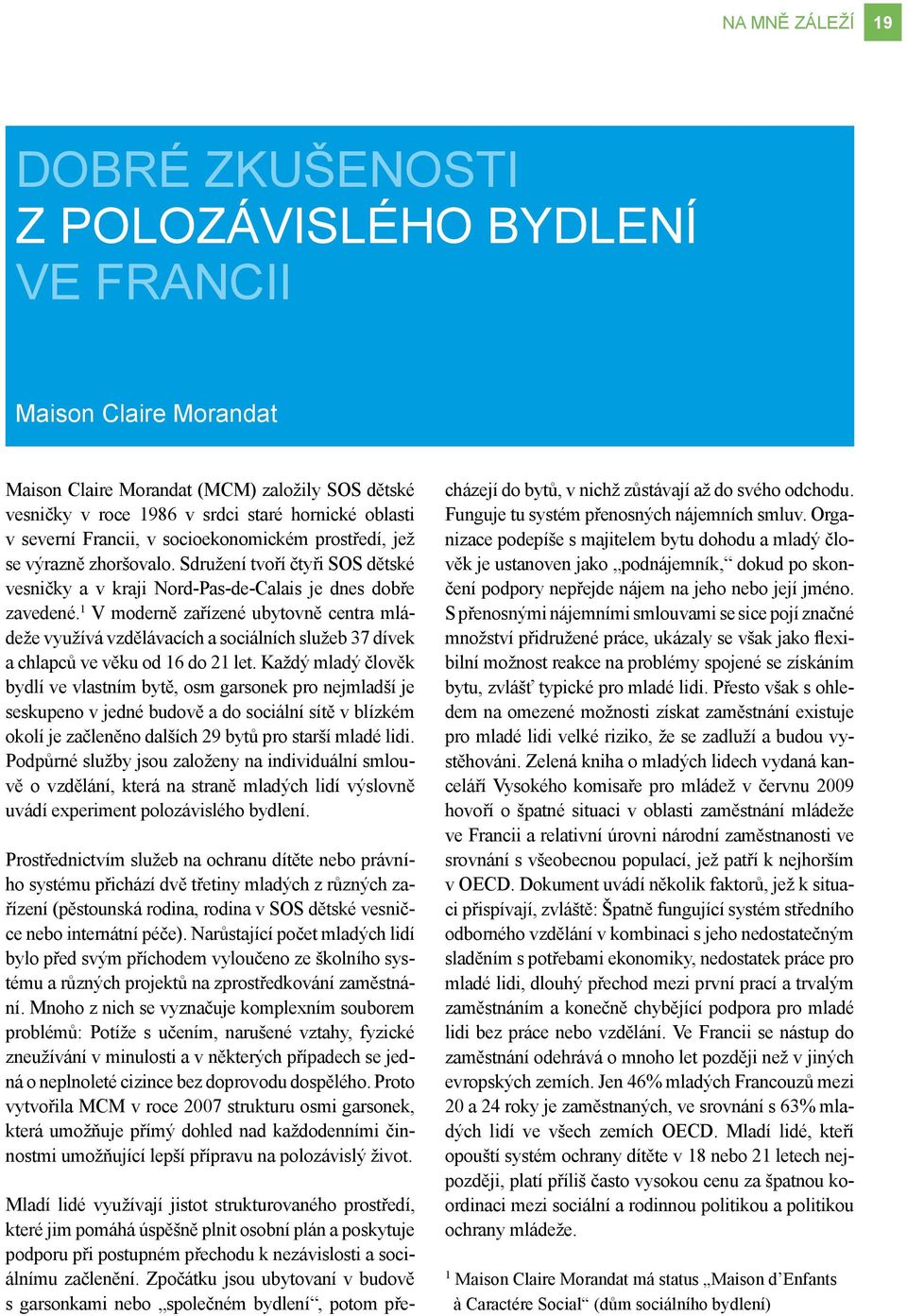 NA MNĚ ZÁLEŽÍ 19

DOBRÉ ZKUŠENOSTI Z POLOZÁVISLÉHO BYDLENÍ VE FRANCII

Maison Claire Morandat

Maison Claire Morandat (MCM) založily SOS dětské vesničky v roce 1986 v srdci staré hornické oblasti v severní Francii, v socioekonomickém prostředí, jež se výrazně zhoršovalo. Sdružení tvoří čtyři SOS dětské vesničky a v kraji Nord-Pas-de-Calais je dnes dobře zavedené.$^1$ V moderně zařízené ubytovně centra mládeže využívá vzdělávacích a sociálních služeb 37 dívek a chlapců ve věku od 16 do 21 let. Každý mladý člověk bydlí ve vlastním bytě, osm garsonek pro nejmladší je seskupeno v jedné budově a do sociální sítě v blízkém okolí je začleněno dalších 29 bytů pro starší mladé lidi. Podpůrné služby jsou založeny na individuální smlouvě o vzdělání, která na straně mladých lidí výslovně uvádí experiment polozávislého bydlení.

Prostřednictvím služeb na ochranu dítěte nebo právního systému přichází dvě třetiny mladých z různých zařízení (pěstounská rodina, rodina v SOS dětské vesničce nebo internátní péče). Narůstající počet mladých lidí bylo před svým příchodem vyloučeno ze školního systému a různých projektů na zprostředkování zaměstnání. Mnoho z nich se vyznačuje komplexním souborem problémů: Potíže s učením, narušené vztahy, fyzické zneužívání v minulosti a v některých případech se jedná o neplnoleté cizince bez doprovodu dospělého. Proto vytvořila MCM v roce 2007 strukturu osmi garsonek, která umožňuje přímý dohled nad každodenními činnostmi umožňující lepší přípravu na polozávislý život.

Mladí lidé využívají jistot strukturovaného prostředí, které jim pomáhá úspěšně plnit osobní plán a poskytuje podporu při postupném přechodu k nezávislosti a sociálnímu začlenění. Zpočátku jsou ubytovaní v budově s garsonkami nebo „společném bydlení“, potom přecházejí do bytů, v nichž zůstávají až do svého odchodu. Funguje tu systém přenosných nájemních smluv. Organizace podepíše s majitelem bytu dohodu a mladý člověk je ustanoven jako „podnájemník,“ dokud po skončení podpory nepřejde nájem na jeho nebo její jméno. S přenosnými nájemními smlouvami se sice pojí značné množství přidružené práce, ukázaly se však jako flexibilní možnost reakce na problémy spojené se získáním bytu, zvlášť typické pro mladé lidi. Přesto však s ohledem na omezené možnosti získat zaměstnání existuje pro mladé lidi velké riziko, že se zadluží a budou vystěhováni. Zelená kniha o mladých lidech vydaná kanceláří Vysokého komisaře pro mládež v červnu 2009 hovoří o špatné situaci v oblasti zaměstnání mládeže ve Francii a relativní úrovni národní zaměstnanosti ve srovnání s všeobecnou populací, jež patří k nejhorším v OECD. Dokument uvádí několik faktorů, jež k situaci přispívají, zvláště: Špatně fungující systém středního odborného vzdělání v kombinaci s jeho nedostatečným sladěním s potřebami ekonomiky, nedostatek práce pro mladé lidi, dlouhý přechod mezi první prací a trvalým zaměstnáním a konečně chybějící podpora pro mladé lidi bez práce nebo vzdělání. Ve Francii se nástup do zaměstnání odehrává o mnoho let později než v jiných evropských zemích. Jen 46% mladých Francouzů mezi 20 a 24 roky je zaměstnaných, ve srovnání s 63% mladých lidí ve všech zemích OECD. Mladí lidé, kteří opouští systém ochrany dítěte v 18 nebo 21 letech nejpozději, platí příliš často vysokou cenu za špatnou koordinaci mezi sociální a rodinnou politikou a politikou ochrany mládeže.

$^1$ Maison Claire Morandat má status „Maison d’Enfants à Caractére Social“ (dům sociálního bydlení)